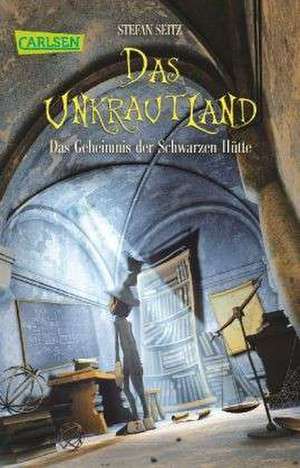 CARLSEN

STEFAN SEITZ

DAS UNKRAUTLAND

Das Geheimnis der Schwarzen Hütte